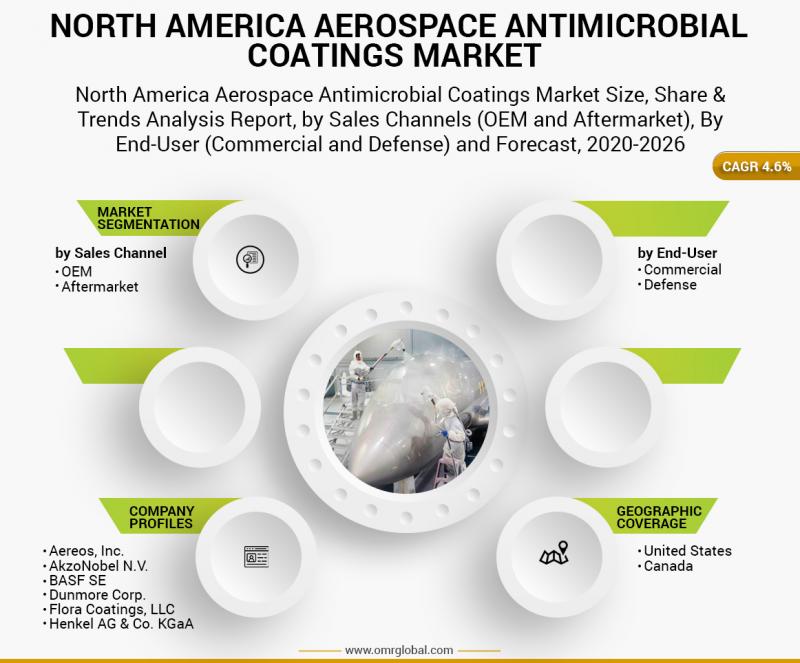 NORTH AMERICA AEROSPACE ANTIMICROBIAL COATINGS MARKET

North America Aerospace Antimicrobial Coatings Market Size, Share & Trends Analysis Report, by Sales Channels (OEM and Aftermarket), By End-User (Commercial and Defense) and Forecast, 2020-2026

CAGR 4.6%

MARKET SEGMENTATION

by Sales Channel
• OEM
• Aftermarket

by End-User
• Commercial
• Defense

COMPANY PROFILES

• Aereos, Inc.
• AkzoNobel N.V.
• BASF SE
• Dunmore Corp.
• Flora Coatings, LLC
• Henkel AG & Co. KGaA

GEOGRAPHIC COVERAGE

• United States
• Canada

www.omrglobal.com